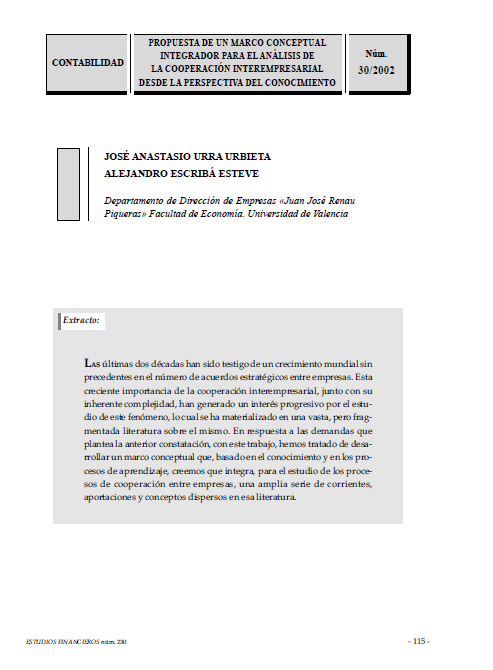 CONTABILIDAD

PROPUESTA DE UN MARCO CONCEPTUAL INTEGRADOR PARA EL ANÁLISIS DE LA COOPERACIÓN INTEREMPRESARIAL DESDE LA PERSPECTIVA DEL CONOCIMIENTO

Núm. 30/2002

JOSÉ ANASTASIO URRA URBIETA
ALEJANDRO ESCRIBÁ ESTEVE

Departamento de Dirección de Empresas «Juan José Renau Piqueras» Facultad de Economía. Universidad de Valencia

Extracto:

LAS últimas dos décadas han sido testigo de un crecimiento mundial sin precedentes en el número de acuerdos estratégicos entre empresas. Esta creciente importancia de la cooperación interempresarial, junto con su inherente complejidad, han generado un interés progresivo por el estudio de este fenómeno, lo cual se ha materializado en una vasta, pero fragmentada literatura sobre el mismo. En respuesta a las demandas que plantea la anterior constatación, con este trabajo, hemos tratado de desarrollar un marco conceptual que, basado en el conocimiento y en los procesos de aprendizaje, creemos que integra, para el estudio de los procesos de cooperación entre empresas, una amplia serie de corrientes, aportaciones y conceptos dispersos en esa literatura.

ESTUDIOS FINANCIEROS núm. 230

- 115 -